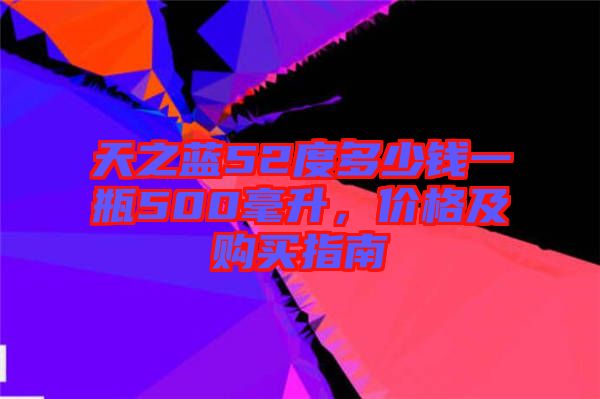 天之蓝52度多少钱一瓶500毫升，价格及购买指南